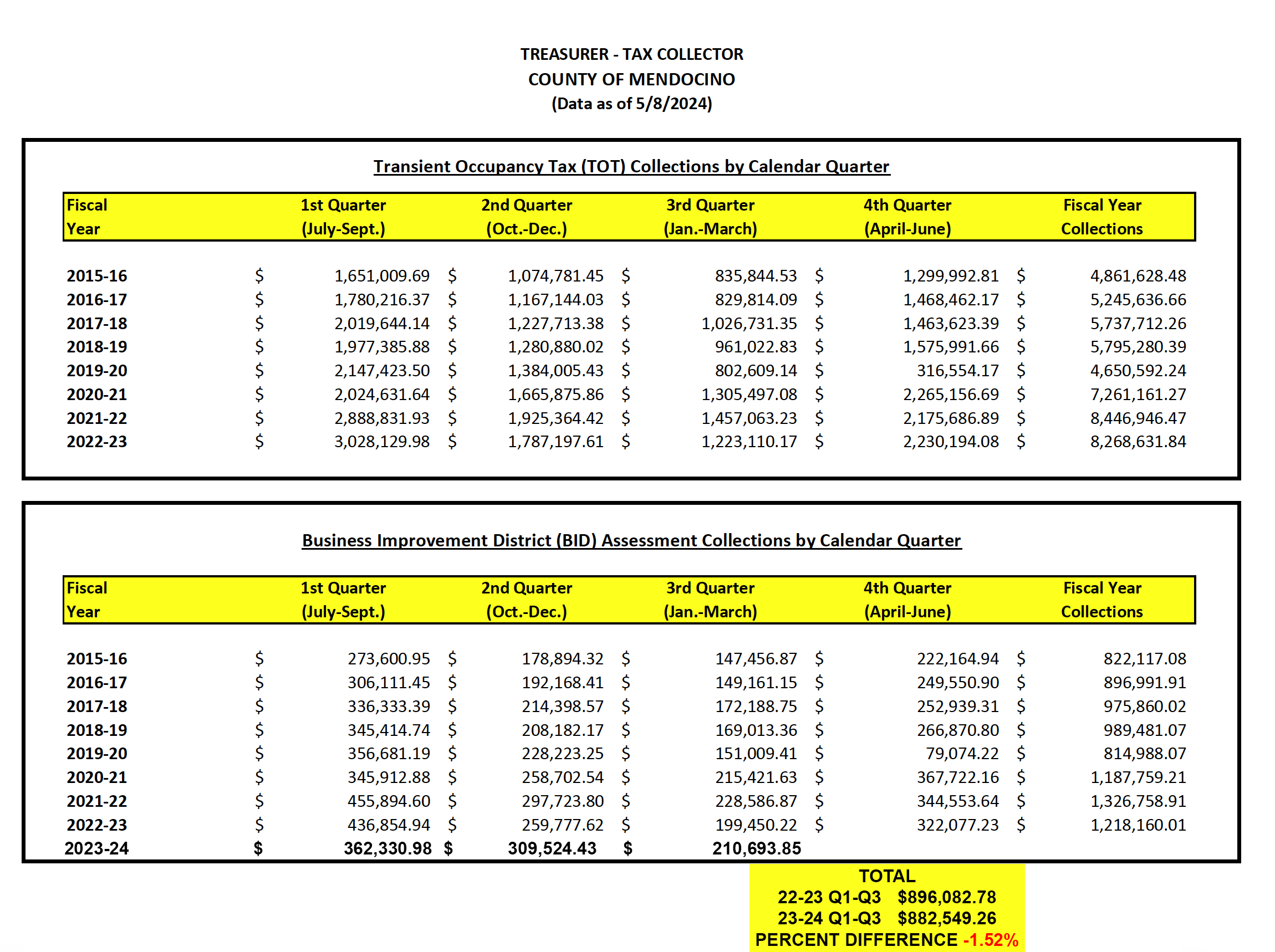 TREASURER - TAX COLLECTOR
COUNTY OF MENDOCINO
(Data as of 5/8/2024)

Transient Occupancy Tax (TOT) Collections by Calendar Quarter

| Fiscal Year | 1st Quarter (July-Sept.) | 2nd Quarter (Oct.-Dec.) | 3rd Quarter (Jan.-March) | 4th Quarter (April-June) | Fiscal Year Collections |
|---|---|---|---|---|---|
| 2015-16 | $ 1,651,009.69 | $ 1,074,781.45 | $ 835,844.53 | $ 1,299,992.81 | $ 4,861,628.48 |
| 2016-17 | $ 1,780,216.37 | $ 1,167,144.03 | $ 829,814.09 | $ 1,468,462.17 | $ 5,245,636.66 |
| 2017-18 | $ 2,019,644.14 | $ 1,227,713.38 | $ 1,026,731.35 | $ 1,463,623.39 | $ 5,737,712.26 |
| 2018-19 | $ 1,977,385.88 | $ 1,280,880.02 | $ 961,022.83 | $ 1,575,991.66 | $ 5,795,280.39 |
| 2019-20 | $ 2,147,423.50 | $ 1,384,005.43 | $ 802,609.14 | $ 316,554.17 | $ 4,650,592.24 |
| 2020-21 | $ 2,024,631.64 | $ 1,665,875.86 | $ 1,305,497.08 | $ 2,265,156.69 | $ 7,261,161.27 |
| 2021-22 | $ 2,888,831.93 | $ 1,925,364.42 | $ 1,457,063.23 | $ 2,175,686.89 | $ 8,446,946.47 |
| 2022-23 | $ 3,028,129.98 | $ 1,787,197.61 | $ 1,223,110.17 | $ 2,230,194.08 | $ 8,268,631.84 |

Business Improvement District (BID) Assessment Collections by Calendar Quarter

| Fiscal Year | 1st Quarter (July-Sept.) | 2nd Quarter (Oct.-Dec.) | 3rd Quarter (Jan.-March) | 4th Quarter (April-June) | Fiscal Year Collections |
|---|---|---|---|---|---|
| 2015-16 | $ 273,600.95 | $ 178,894.32 | $ 147,456.87 | $ 222,164.94 | $ 822,117.08 |
| 2016-17 | $ 306,111.45 | $ 192,168.41 | $ 149,161.15 | $ 249,550.90 | $ 896,991.91 |
| 2017-18 | $ 336,333.39 | $ 214,398.57 | $ 172,188.75 | $ 252,939.31 | $ 975,860.02 |
| 2018-19 | $ 345,414.74 | $ 208,182.17 | $ 169,013.36 | $ 266,870.80 | $ 989,481.07 |
| 2019-20 | $ 356,681.19 | $ 228,223.25 | $ 151,009.41 | $ 79,074.22 | $ 814,988.07 |
| 2020-21 | $ 345,912.88 | $ 258,702.54 | $ 215,421.63 | $ 367,722.16 | $ 1,187,759.21 |
| 2021-22 | $ 455,894.60 | $ 297,723.80 | $ 228,586.87 | $ 344,553.64 | $ 1,326,758.91 |
| 2022-23 | $ 436,854.94 | $ 259,777.62 | $ 199,450.22 | $ 322,077.23 | $ 1,218,160.01 |
| 2023-24 | $ 362,330.98 | $ 309,524.43 | $ 210,693.85 | | |

TOTAL
22-23 Q1-Q3 $896,082.78
23-24 Q1-Q3 $882,549.26
PERCENT DIFFERENCE -1.52%